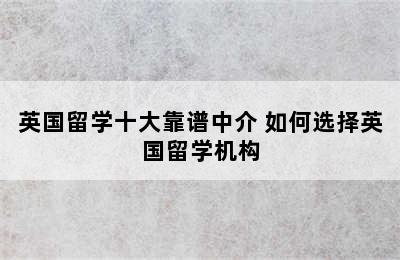 英国留学十大靠谱中介 如何选择英国留学机构